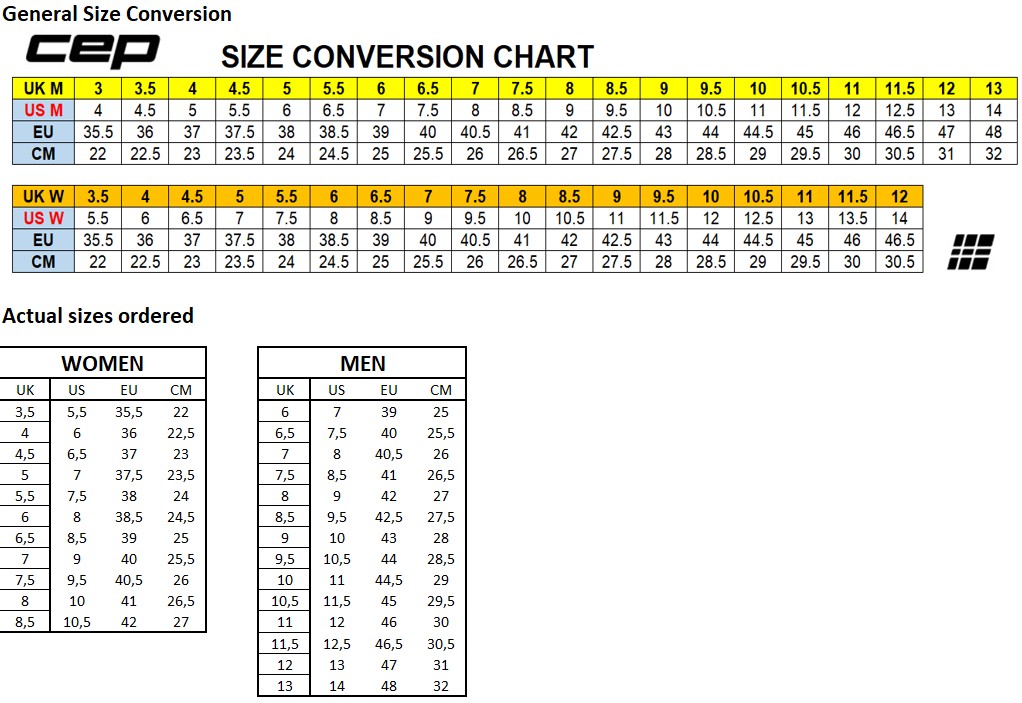 General Size Conversion

cep

SIZE CONVERSION CHART

| UK M | 3 | 3.5 | 4 | 4.5 | 5 | 5.5 | 6 | 6.5 | 7 | 7.5 | 8 | 8.5 | 9 | 9.5 | 10 | 10.5 | 11 | 11.5 | 12 | 13 |
|---|---|---|---|---|---|---|---|---|---|---|---|---|---|---|---|---|---|---|---|---|
| US M | 4 | 4.5 | 5 | 5.5 | 6 | 6.5 | 7 | 7.5 | 8 | 8.5 | 9 | 9.5 | 10 | 10.5 | 11 | 11.5 | 12 | 12.5 | 13 | 14 |
| EU | 35.5 | 36 | 37 | 37.5 | 38 | 38.5 | 39 | 40 | 40.5 | 41 | 42 | 42.5 | 43 | 44 | 44.5 | 45 | 46 | 46.5 | 47 | 48 |
| CM | 22 | 22.5 | 23 | 23.5 | 24 | 24.5 | 25 | 25.5 | 26 | 26.5 | 27 | 27.5 | 28 | 28.5 | 29 | 29.5 | 30 | 30.5 | 31 | 32 |

| UK W | 3.5 | 4 | 4.5 | 5 | 5.5 | 6 | 6.5 | 7 | 7.5 | 8 | 8.5 | 9 | 9.5 | 10 | 10.5 | 11 | 11.5 | 12 |
|---|---|---|---|---|---|---|---|---|---|---|---|---|---|---|---|---|---|---|
| US W | 5.5 | 6 | 6.5 | 7 | 7.5 | 8 | 8.5 | 9 | 9.5 | 10 | 10.5 | 11 | 11.5 | 12 | 12.5 | 13 | 13.5 | 14 |
| EU | 35.5 | 36 | 37 | 37.5 | 38 | 38.5 | 39 | 40 | 40.5 | 41 | 42 | 42.5 | 43 | 44 | 44.5 | 45 | 46 | 46.5 |
| CM | 22 | 22.5 | 23 | 23.5 | 24 | 24.5 | 25 | 25.5 | 26 | 26.5 | 27 | 27.5 | 28 | 28.5 | 29 | 29.5 | 30 | 30.5 |

Actual sizes ordered

WOMEN

| UK | US | EU | CM |
|---|---|---|---|
| 3,5 | 5,5 | 35,5 | 22 |
| 4 | 6 | 36 | 22,5 |
| 4,5 | 6,5 | 37 | 23 |
| 5 | 7 | 37,5 | 23,5 |
| 5,5 | 7,5 | 38 | 24 |
| 6 | 8 | 38,5 | 24,5 |
| 6,5 | 8,5 | 39 | 25 |
| 7 | 9 | 40 | 25,5 |
| 7,5 | 9,5 | 40,5 | 26 |
| 8 | 10 | 41 | 26,5 |
| 8,5 | 10,5 | 42 | 27 |

MEN

| UK | US | EU | CM |
|---|---|---|---|
| 6 | 7 | 39 | 25 |
| 6,5 | 7,5 | 40 | 25,5 |
| 7 | 8 | 40,5 | 26 |
| 7,5 | 8,5 | 41 | 26,5 |
| 8 | 9 | 42 | 27 |
| 8,5 | 9,5 | 42,5 | 27,5 |
| 9 | 10 | 43 | 28 |
| 9,5 | 10,5 | 44 | 28,5 |
| 10 | 11 | 44,5 | 29 |
| 10,5 | 11,5 | 45 | 29,5 |
| 11 | 12 | 46 | 30 |
| 11,5 | 12,5 | 46,5 | 30,5 |
| 12 | 13 | 47 | 31 |
| 13 | 14 | 48 | 32 |